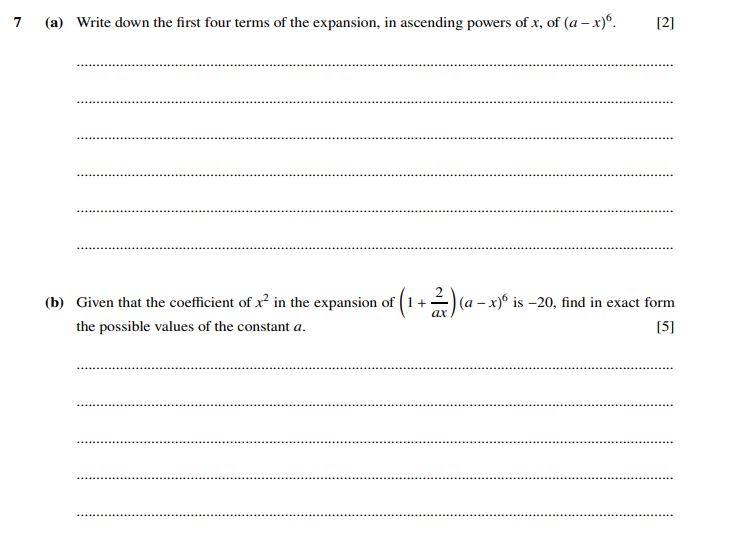 7 (a) Write down the first four terms of the expansion, in ascending powers of $x$, of $(a-x)^6$. [2]

(b) Given that the coefficient of $x^2$ in the expansion of $\left(1+\frac{2}{ax}\right)(a-x)^6$ is $-20$, find in exact form the possible values of the constant $a$. [5]